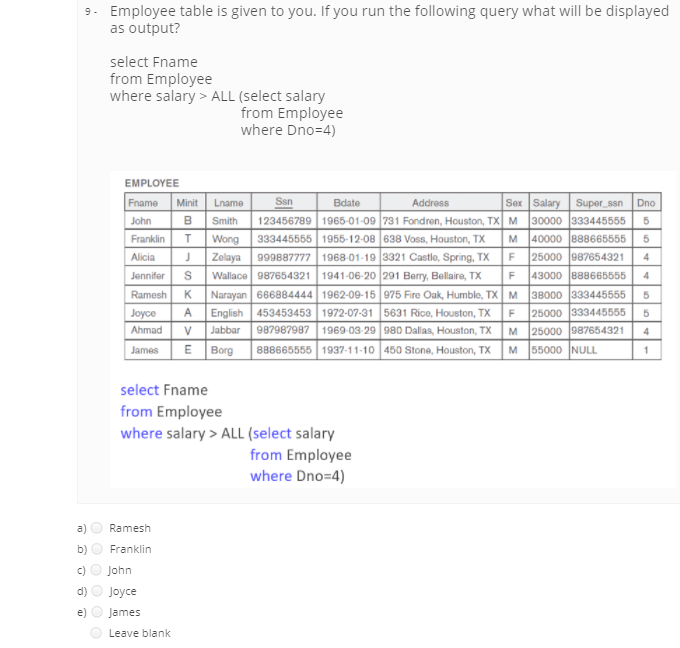 9 - Employee table is given to you. If you run the following query what will be displayed as output?

select Fname
from Employee
where salary > ALL (select salary
from Employee
where Dno=4)

EMPLOYEE

| Fname | Minit | Lname | Ssn | Bdate | Address | Sex | Salary | Super_ssn | Dno |
|---|---|---|---|---|---|---|---|---|---|
| John | B | Smith | 123456789 | 1965-01-09 | 731 Fondren, Houston, TX | M | 30000 | 333445555 | 5 |
| Franklin | T | Wong | 333445555 | 1955-12-08 | 638 Voss, Houston, TX | M | 40000 | 888665555 | 5 |
| Alicia | J | Zelaya | 999887777 | 1968-01-19 | 3321 Castle, Spring, TX | F | 25000 | 987654321 | 4 |
| Jennifer | S | Wallace | 987654321 | 1941-06-20 | 291 Berry, Bellaire, TX | F | 43000 | 888665555 | 4 |
| Ramesh | K | Narayan | 666884444 | 1962-09-15 | 975 Fire Oak, Humble, TX | M | 38000 | 333445555 | 5 |
| Joyce | A | English | 453453453 | 1972-07-31 | 5631 Rice, Houston, TX | F | 25000 | 333445555 | 5 |
| Ahmad | V | Jabbar | 987987987 | 1969-03-29 | 980 Dallas, Houston, TX | M | 25000 | 987654321 | 4 |
| James | E | Borg | 888665555 | 1937-11-10 | 450 Stone, Houston, TX | M | 55000 | NULL | 1 |

select Fname
from Employee
where salary > ALL (select salary
from Employee
where Dno=4)

a) Ramesh
b) Franklin
c) John
d) Joyce
e) James
Leave blank